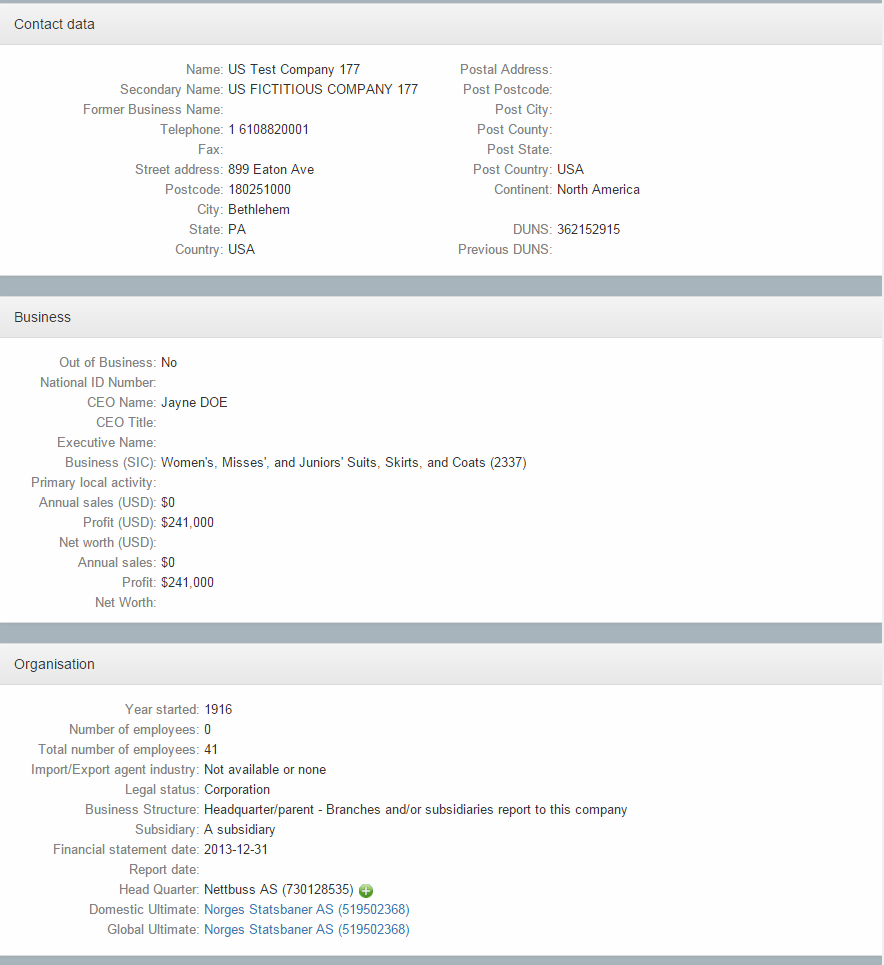 Contact data

Name: US Test Company 177
Secondary Name: US FICTITIOUS COMPANY 177
Former Business Name:
Telephone: 1 6108820001
Fax:
Street address: 899 Eaton Ave
Postcode: 180251000
City: Bethlehem
State: PA
Country: USA

Postal Address:
Post Postcode:
Post City:
Post County:
Post State:
Post Country: USA
Continent: North America

DUNS: 362152915
Previous DUNS:

Business

Out of Business: No
National ID Number:
CEO Name: Jayne DOE
CEO Title:
Executive Name:
Business (SIC): Women's, Misses', and Juniors' Suits, Skirts, and Coats (2337)
Primary local activity:
Annual sales (USD): $0
Profit (USD): $241,000
Net worth (USD):
Annual sales: $0
Profit: $241,000
Net Worth:

Organisation

Year started: 1916
Number of employees: 0
Total number of employees: 41
Import/Export agent industry: Not available or none
Legal status: Corporation
Business Structure: Headquarter/parent - Branches and/or subsidiaries report to this company
Subsidiary: A subsidiary
Financial statement date: 2013-12-31
Report date:
Head Quarter: Nettbuss AS (730128535)
Domestic Ultimate: Norges Statsbaner AS (519502368)
Global Ultimate: Norges Statsbaner AS (519502368)